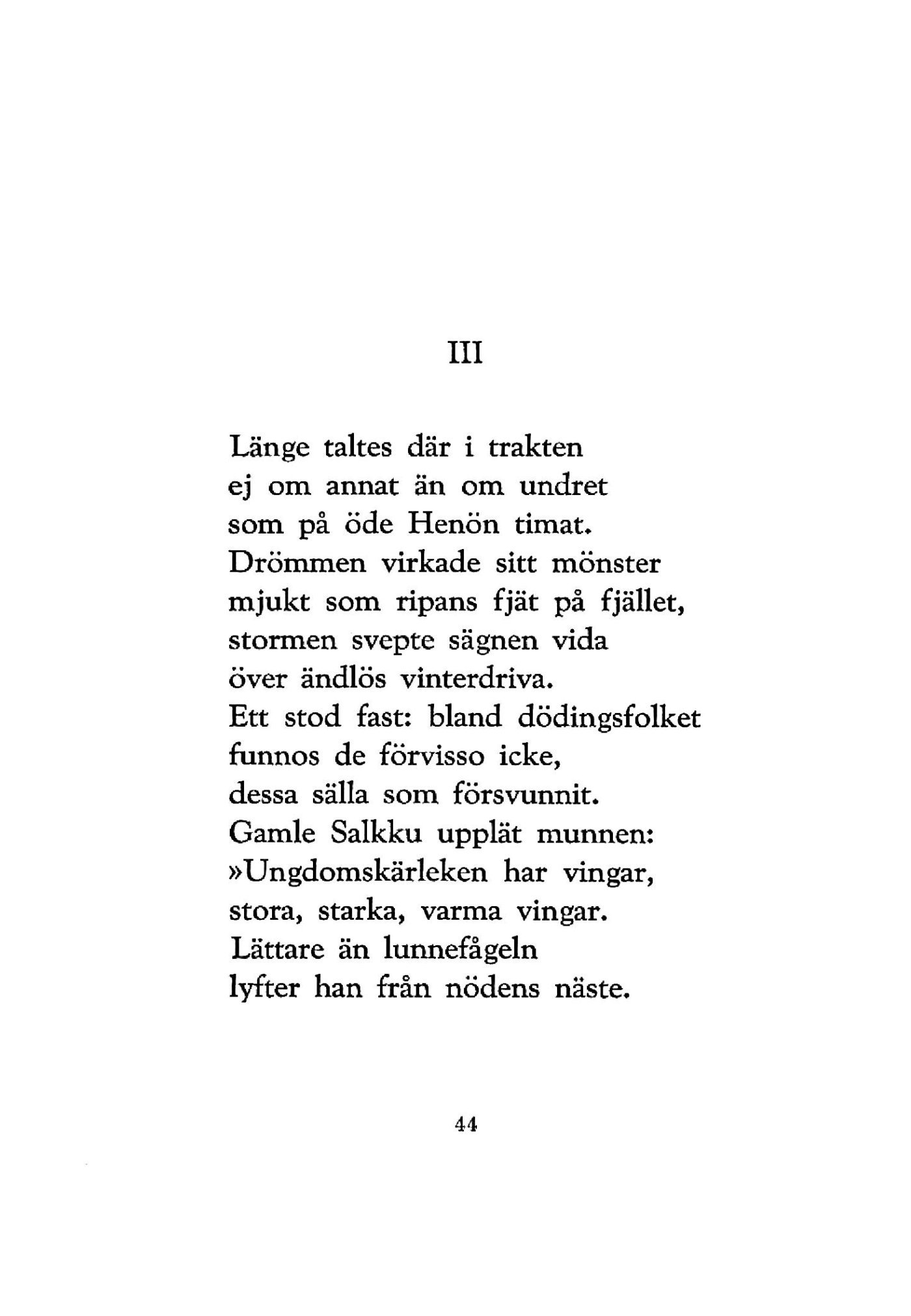 III

Länge taltes där i trakten
ej om annat än om undret
som på öde Henön timat.
Drömmen virkade sitt mönster
mjukt som ripans fjät på fjället,
stormen svepte sägnen vida
över ändlös vinterdriva.
Ett stod fast: bland dödingsfolket
funnos de förvisso icke,
dessa sälla som försvunnit.
Gamle Salkku upplät munnen:
»Ungdomskärleken har vingar,
stora, starka, varma vingar.
Lättare än lunnefågeln
lyfter han från nödens näste.

44